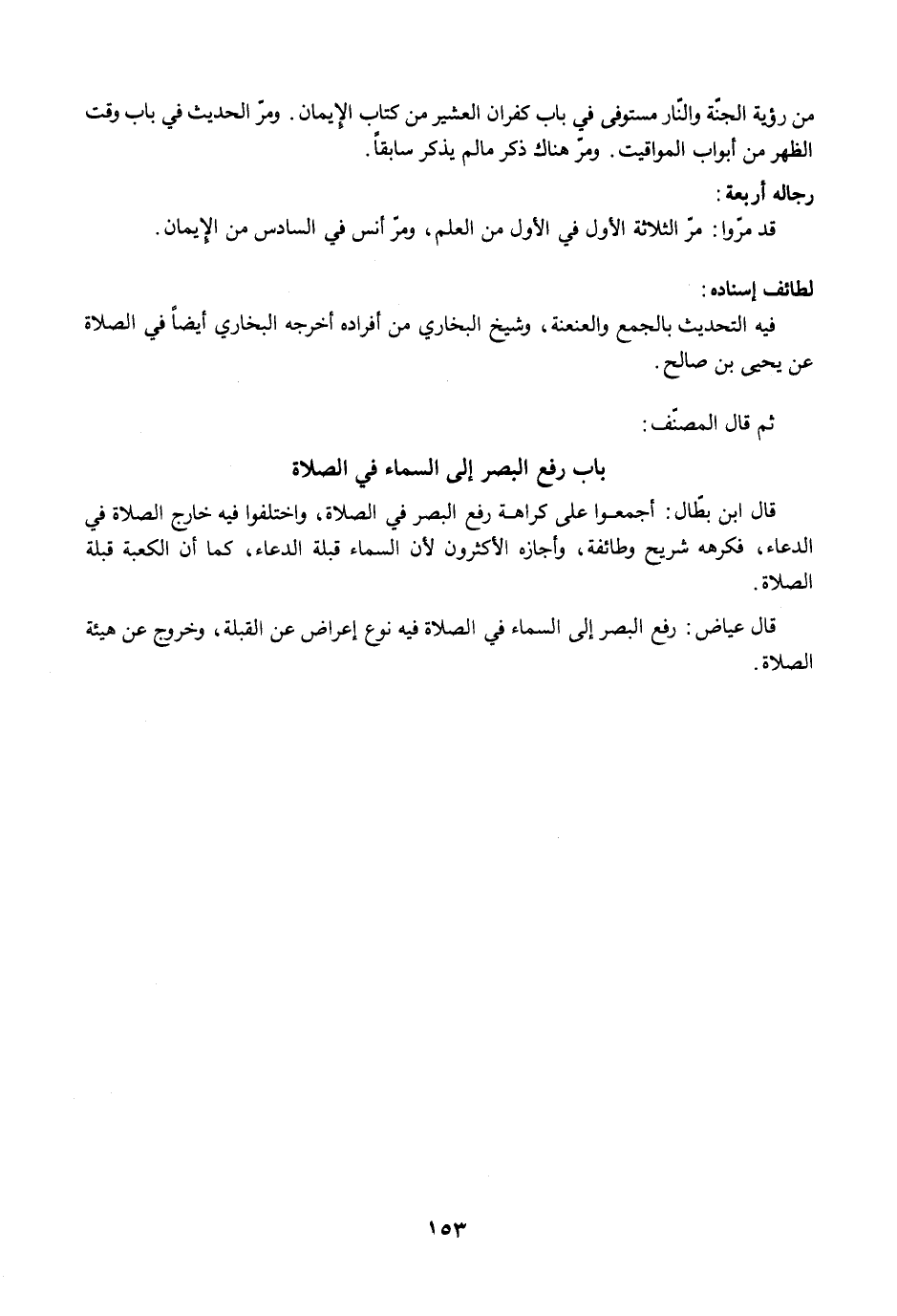 من رؤية الجنّة والنّار مستوفى في باب كفران العشير من كتاب الإيمان. ومرّ الحديث في باب وقت الظهر من أبواب المواقيت. ومرّ هناك ذكر مالم يذكر سابقاً.

رجاله أربعة:

قد مرّوا: مرّ الثلاثة الأول في الأول من العلم، ومرّ أنس في السادس من الإيمان.

لطائف إسناده:

فيه التحديث بالجمع والعنعنة، وشيخ البخاري من أفراده أخرجه البخاري أيضاً في الصلاة عن يحيى بن صالح.

ثم قال المصنّف:

باب رفع البصر إلى السماء في الصلاة

قال ابن بطّال: أجمعوا على كراهة رفع البصر في الصلاة، واختلفوا فيه خارج الصلاة في الدعاء، فكرهه شريح وطائفة، وأجازه الأكثرون لأن السماء قبلة الدعاء، كما أن الكعبة قبلة الصلاة.

قال عياض: رفع البصر إلى السماء في الصلاة فيه نوع إعراض عن القبلة، وخروج عن هيئة الصلاة.

١٥٣